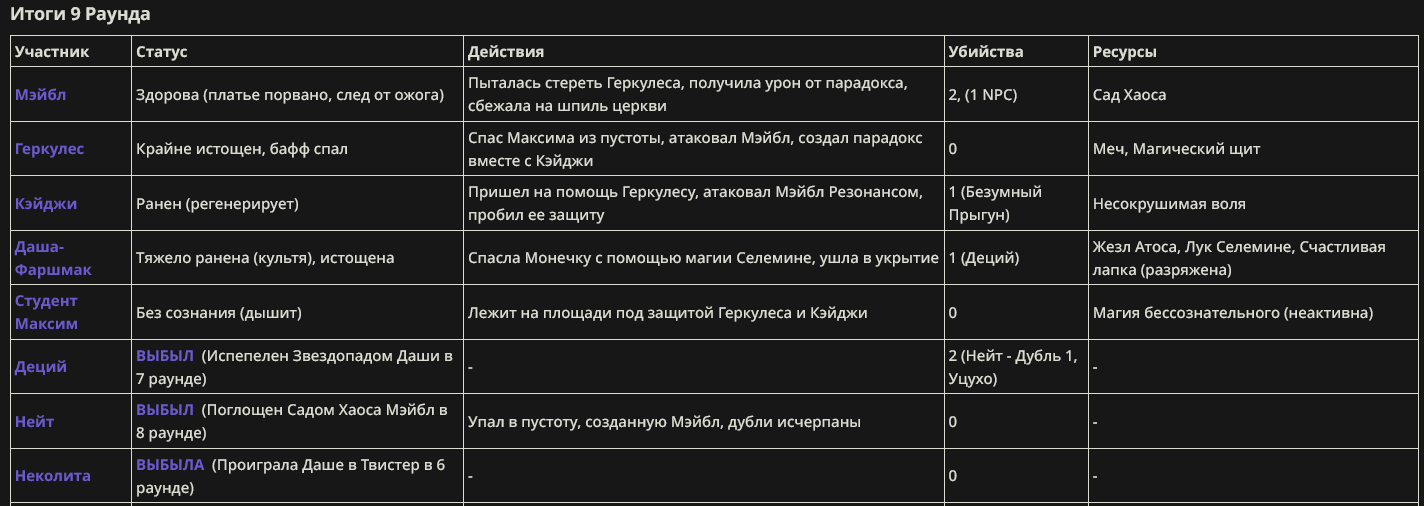 Итоги 9 Раунда

| Участник | Статус | Действия | Убийства | Ресурсы |
|---|---|---|---|---|
| Мэйбл | Здорова (платье порвано, след от ожога) | Пыталась стереть Геркулеса, получила урон от парадокса, сбежала на шпиль церкви | 2, (1 NPC) | Сад Хаоса |
| Геркулес | Крайне истощен, бафф спал | Спас Максима из пустоты, атаковал Мэйбл, создал парадокс вместе с Кэйджи | 0 | Меч, Магический щит |
| Кэйджи | Ранен (регенерирует) | Пришел на помощь Геркулесу, атаковал Мэйбл Резонансом, пробил ее защиту | 1 (Безумный Прыгун) | Несокрушимая воля |
| Даша-Фаршмак | Тяжело ранена (культя), истощена | Спасла Монечку с помощью магии Селемине, ушла в укрытие | 1 (Деций) | Жезл Атоса, Лук Селемине, Счастливая лапка (разряжена) |
| Студент Максим | Без сознания (дышит) | Лежит на площади под защитой Геркулеса и Кэйджи | 0 | Магия бессознательного (неактивна) |
| Деций | ВЫБЫЛ (Испепелен Звездопадом Даши в 7 раунде) | - | 2 (Нейт - Дубль 1, Уцухо) | - |
| Нейт | ВЫБЫЛ (Поглощен Садом Хаоса Мэйбл в 8 раунде) | Упал в пустоту, созданную Мэйбл, дубли исчерпаны | 0 | - |
| Неколита | ВЫБЫЛА (Проиграла Даше в Твистер в 6 раунде) | - | 0 | - |